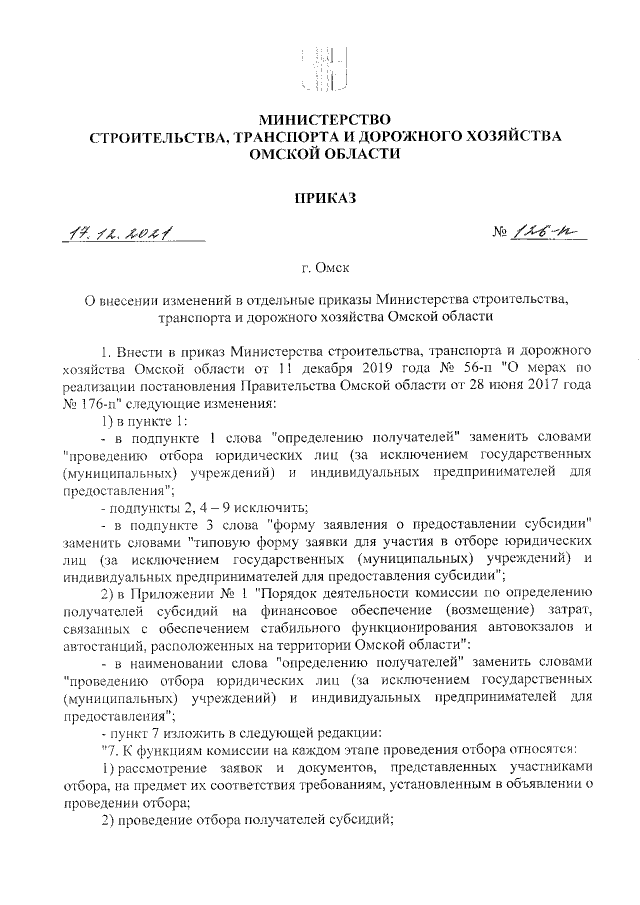 МИНИСТЕРСТВО
СТРОИТЕЛЬСТВА, ТРАНСПОРТА И ДОРОЖНОГО ХОЗЯЙСТВА
ОМСКОЙ ОБЛАСТИ

ПРИКАЗ

17.12.2021 № 126-п

г. Омск

О внесении изменений в отдельные приказы Министерства строительства, транспорта и дорожного хозяйства Омской области

1. Внести в приказ Министерства строительства, транспорта и дорожного хозяйства Омской области от 11 декабря 2019 года № 56-п "О мерах по реализации постановления Правительства Омской области от 28 июня 2017 года № 176-п" следующие изменения:

1) в пункте 1:

- в подпункте 1 слова "определению получателей" заменить словами "проведению отбора юридических лиц (за исключением государственных (муниципальных) учреждений) и индивидуальных предпринимателей для предоставления";

- подпункты 2, 4 – 9 исключить;

- в подпункте 3 слова "форму заявления о предоставлении субсидии" заменить словами "типовую форму заявки для участия в отборе юридических лиц (за исключением государственных (муниципальных) учреждений) и индивидуальных предпринимателей для предоставления субсидии";

2) в Приложении № 1 "Порядок деятельности комиссии по определению получателей субсидий на финансовое обеспечение (возмещение) затрат, связанных с обеспечением стабильного функционирования автовокзалов и автостанций, расположенных на территории Омской области":

- в наименовании слова "определению получателей" заменить словами "проведению отбора юридических лиц (за исключением государственных (муниципальных) учреждений) и индивидуальных предпринимателей для предоставления";

- пункт 7 изложить в следующей редакции:

"7. К функциям комиссии на каждом этапе проведения отбора относятся:

1) рассмотрение заявок и документов, представленных участниками отбора, на предмет их соответствия требованиям, установленным в объявлении о проведении отбора;

2) проведение отбора получателей субсидий;